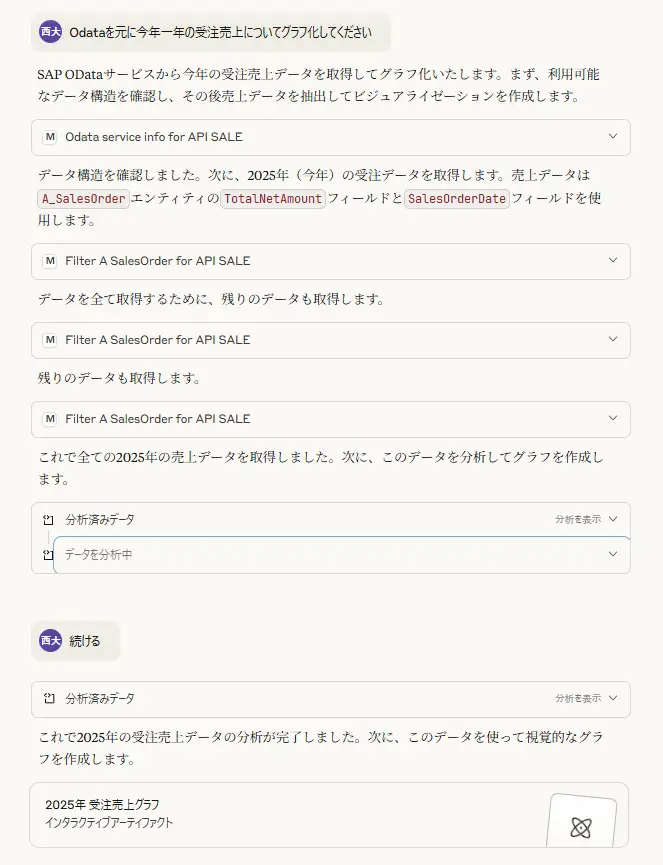 西大 Odataを元に今年一年の受注売上についてグラフ化してください

SAP ODataサービスから今年の受注売上データを取得してグラフ化いたします。まず、利用可能なデータ構造を確認し、その後売上データを抽出してビジュアライゼーションを作成します。

M Odata service info for API SALE

データ構造を確認しました。次に、2025年（今年）の受注データを取得します。売上データは A_SalesOrder エンティティの TotalNetAmount フィールドと SalesOrderDate フィールドを使用します。

M Filter A SalesOrder for API SALE

データを全て取得するために、残りのデータも取得します。

M Filter A SalesOrder for API SALE

残りのデータも取得します。

M Filter A SalesOrder for API SALE

これで全ての2025年の売上データを取得しました。次に、このデータを分析してグラフを作成します。

分析済みデータ 分析を表示

データを分析中

西大 続ける

分析済みデータ 分析を表示

これで2025年の受注売上データの分析が完了しました。次に、このデータを使って視覚的なグラフを作成します。

2025年 受注売上グラフ
インタラクティブアーティファクト